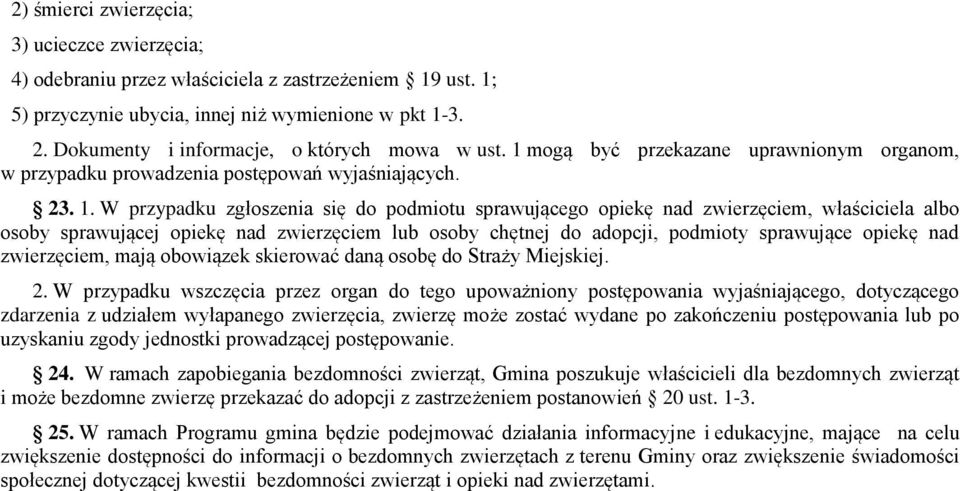 2) śmierci zwierzęcia;

3) ucieczce zwierzęcia;

4) odebraniu przez właściciela z zastrzeżeniem § 19 ust. 1;

5) przyczynie ubycia, innej niż wymienione w pkt 1-3.

2. Dokumenty i informacje, o których mowa w ust. 1 mogą być przekazane uprawnionym organom, w przypadku prowadzenia postępowań wyjaśniających.

§ 23. 1. W przypadku zgłoszenia się do podmiotu sprawującego opiekę nad zwierzęciem, właściciela albo osoby sprawującej opiekę nad zwierzęciem lub osoby chętnej do adopcji, podmioty sprawujące opiekę nad zwierzęciem, mają obowiązek skierować daną osobę do Straży Miejskiej.

2. W przypadku wszczęcia przez organ do tego upoważniony postępowania wyjaśniającego, dotyczącego zdarzenia z udziałem wyłapanego zwierzęcia, zwierzę może zostać wydane po zakończeniu postępowania lub po uzyskaniu zgody jednostki prowadzącej postępowanie.

§ 24. W ramach zapobiegania bezdomności zwierząt, Gmina poszukuje właścicieli dla bezdomnych zwierząt i może bezdomne zwierzę przekazać do adopcji z zastrzeżeniem postanowień § 20 ust. 1-3.

§ 25. W ramach Programu gmina będzie podejmować działania informacyjne i edukacyjne, mające na celu zwiększenie dostępności do informacji o bezdomnych zwierzętach z terenu Gminy oraz zwiększenie świadomości społecznej dotyczącej kwestii bezdomności zwierząt i opieki nad zwierzętami.